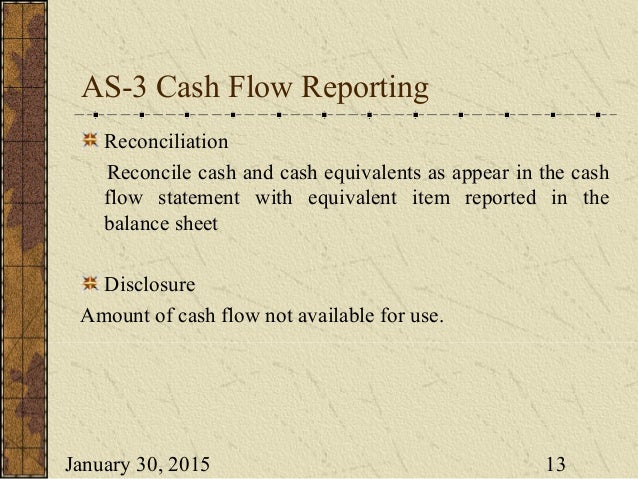 AS-3 Cash Flow Reporting

Reconciliation

Reconcile cash and cash equivalents as appear in the cash flow statement with equivalent item reported in the balance sheet

Disclosure

Amount of cash flow not available for use.

January 30, 2015

13